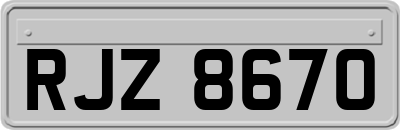 RJZ 8670